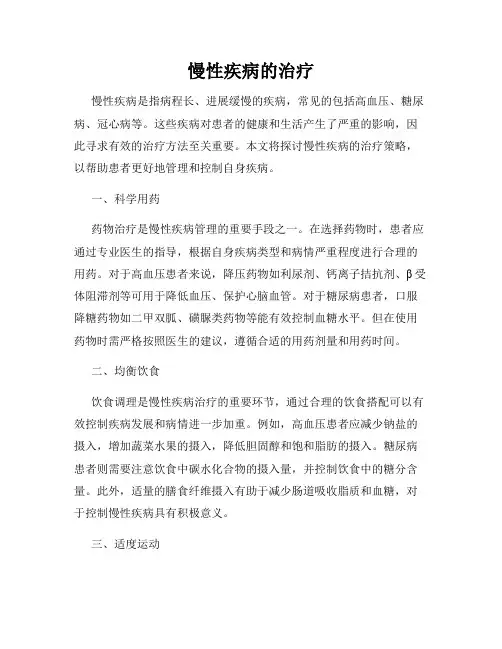 慢性疾病的治疗

慢性疾病是指病程长、进展缓慢的疾病，常见的包括高血压、糖尿病、冠心病等。这些疾病对患者的健康和生活产生了严重的影响，因此寻求有效的治疗方法至关重要。本文将探讨慢性疾病的治疗策略，以帮助患者更好地管理和控制自身疾病。

一、科学用药

药物治疗是慢性疾病管理的重要手段之一。在选择药物时，患者应通过专业医生的指导，根据自身疾病类型和病情严重程度进行合理的用药。对于高血压患者来说，降压药物如利尿剂、钙离子拮抗剂、β受体阻滞剂等可用于降低血压、保护心脑血管。对于糖尿病患者，口服降糖药物如二甲双胍、磺脲类药物等能有效控制血糖水平。但在使用药物时需严格按照医生的建议，遵循合适的用药剂量和用药时间。

二、均衡饮食

饮食调理是慢性疾病治疗的重要环节，通过合理的饮食搭配可以有效控制疾病发展和病情进一步加重。例如，高血压患者应减少钠盐的摄入，增加蔬菜水果的摄入，降低胆固醇和饱和脂肪的摄入。糖尿病患者则需要注意饮食中碳水化合物的摄入量，并控制饮食中的糖分含量。此外，适量的膳食纤维摄入有助于减少肠道吸收脂质和血糖，对于控制慢性疾病具有积极意义。

三、适度运动